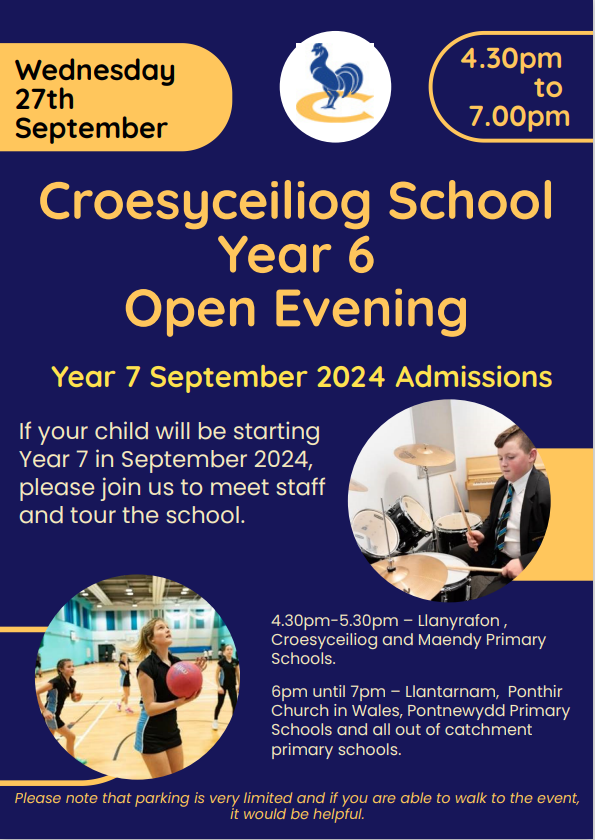 Wednesday 27th September

4.30pm to 7.00pm

Croesyceiliog School Year 6 Open Evening

Year 7 September 2024 Admissions

If your child will be starting Year 7 in September 2024, please join us to meet staff and tour the school.

4.30pm-5.30pm – Llanyrafon , Croesyceiliog and Maendy Primary Schools.

6pm until 7pm – Llantarnam, Ponthir Church in Wales, Pontnewydd Primary Schools and all out of catchment primary schools.

Please note that parking is very limited and if you are able to walk to the event, it would be helpful.